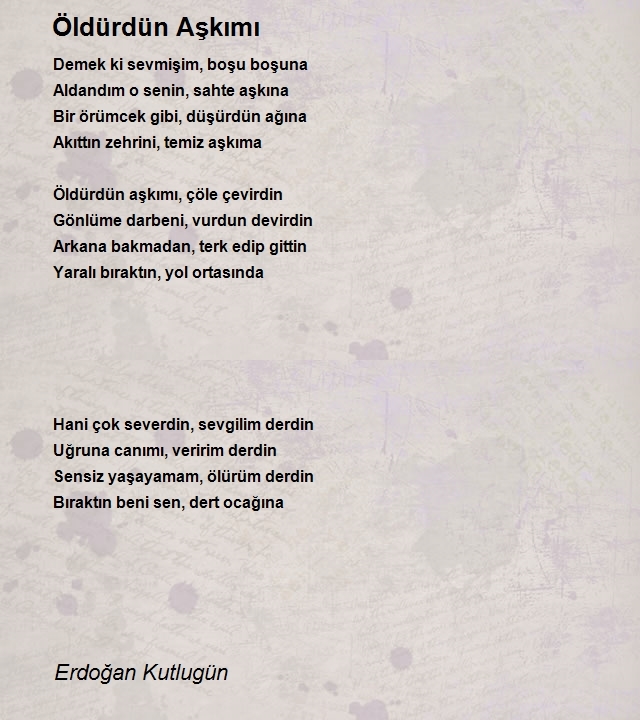 Öldürdün Aşkımı

Demek ki sevmişim, boşu boşuna
Aldandım o senin, sahte aşkına
Bir örümcek gibi, düşürdün ağına
Akıttın zehrini, temiz aşkıma

Öldürdün aşkımı, çöle çevirdin
Gönlüme darbeni, vurdun devirdin
Arkana bakmadan, terk edip gittin
Yaralı bıraktın, yol ortasında

Hani çok severdin, sevgilim derdin
Uğruna canımı, veririm derdin
Sensiz yaşayamam, ölürüm derdin
Bıraktın beni sen, dert ocağına

Erdoğan Kutlugün